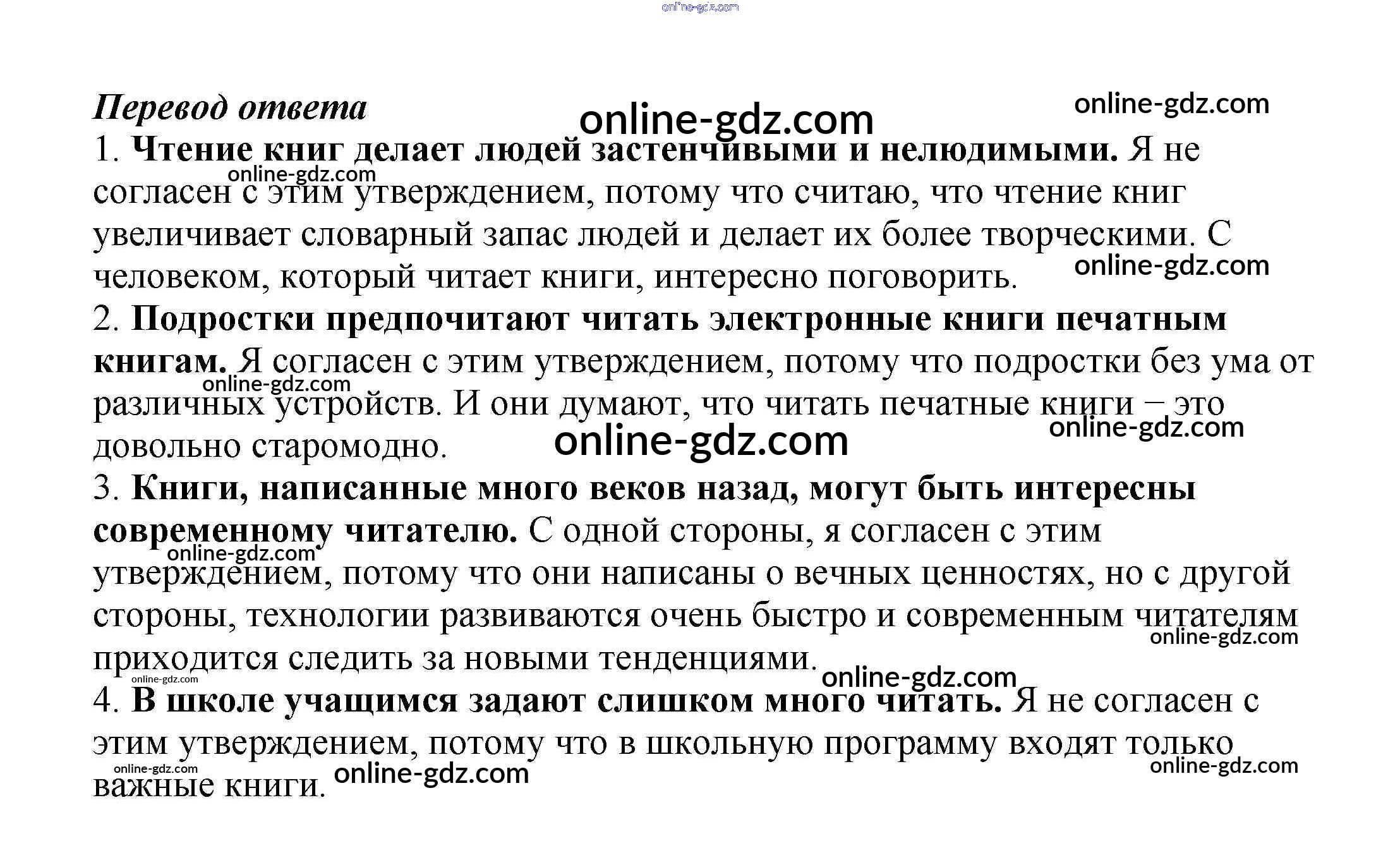 Перевод ответа

1. Чтение книг делает людей застенчивыми и нелюдимыми. Я не согласен с этим утверждением, потому что считаю, что чтение книг увеличивает словарный запас людей и делает их более творческими. С человеком, который читает книги, интересно поговорить.

2. Подростки предпочитают читать электронные книги печатным книгам. Я согласен с этим утверждением, потому что подростки без ума от различных устройств. И они думают, что читать печатные книги – это довольно старомодно.

3. Книги, написанные много веков назад, могут быть интересны современному читателю. С одной стороны, я согласен с этим утверждением, потому что они написаны о вечных ценностях, но с другой стороны, технологии развиваются очень быстро и современным читателям приходится следить за новыми тенденциями.

4. В школе учащимся задают слишком много читать. Я не согласен с этим утверждением, потому что в школьную программу входят только важные книги.

online-gdz.com